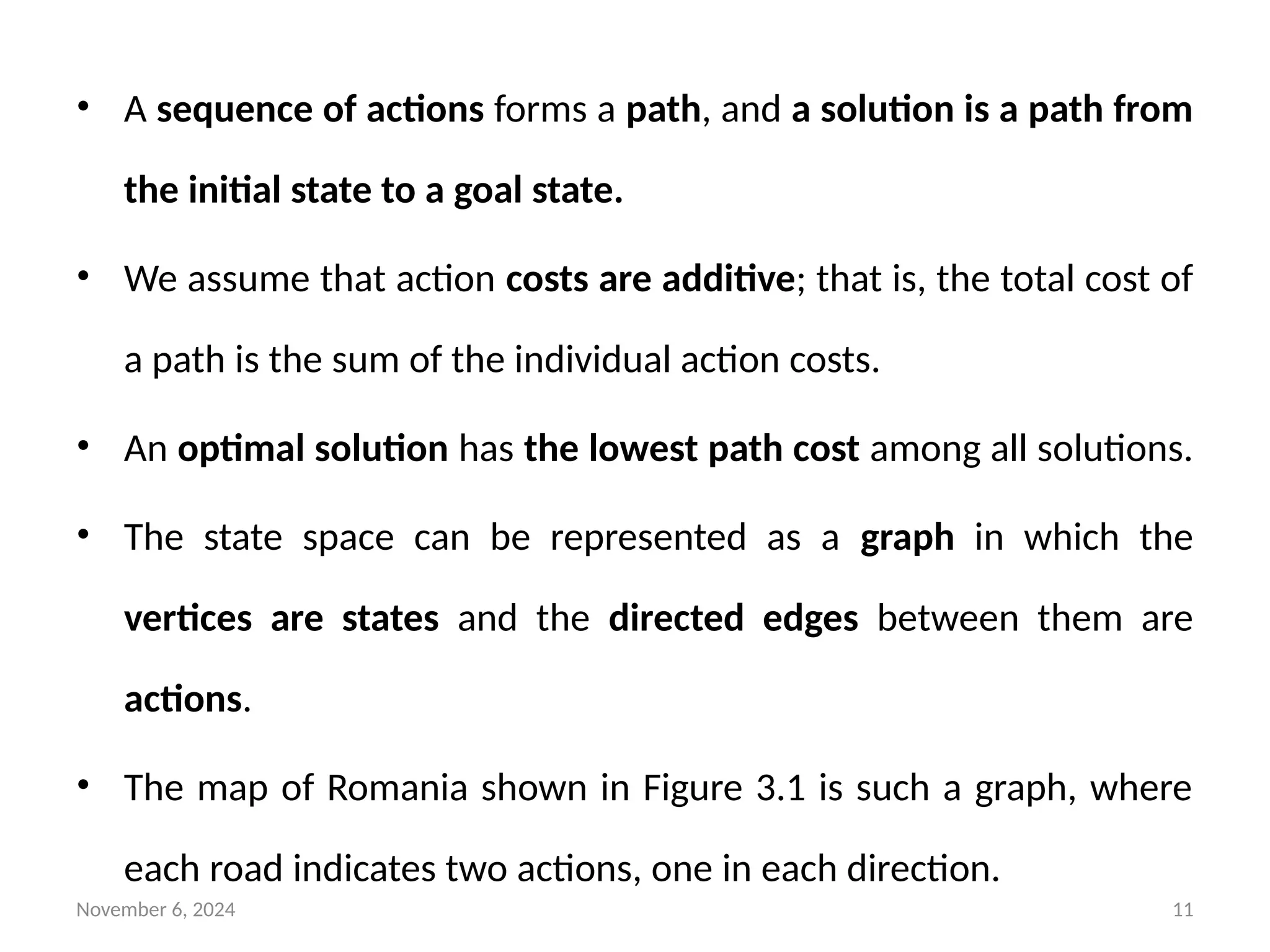 • A sequence of actions forms a path, and a solution is a path from the initial state to a goal state.

• We assume that action costs are additive; that is, the total cost of a path is the sum of the individual action costs.

• An optimal solution has the lowest path cost among all solutions.

• The state space can be represented as a graph in which the vertices are states and the directed edges between them are actions.

• The map of Romania shown in Figure 3.1 is such a graph, where each road indicates two actions, one in each direction.

November 6, 2024

11